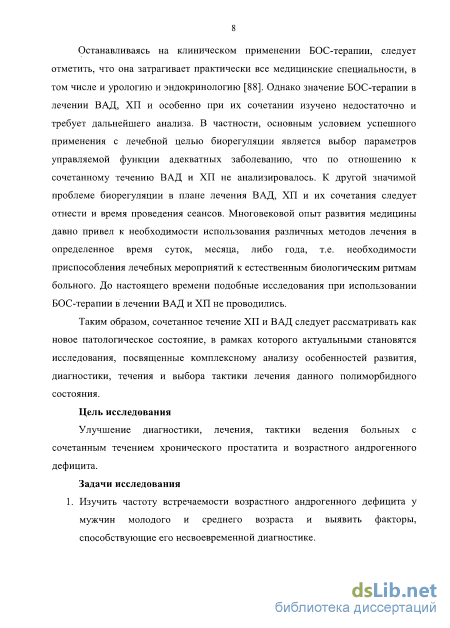 8

Останавливаясь на клиническом применении БОС-терапии, следует отметить, что она затрагивает практически все медицинские специальности, в том числе и урологию и эндокринологию [88]. Однако значение БОС-терапии в лечении ВАД, ХП и особенно при их сочетании изучено недостаточно и требует дальнейшего анализа. В частности, основным условием успешного применения с лечебной целью биорегуляции является выбор параметров управляемой функции адекватных заболеванию, что по отношению к сочетанному течению ВАД и ХП не анализировалось. К другой значимой проблеме биорегуляции в плане лечения ВАД, ХП и их сочетания следует отнести и время проведения сеансов. Многовековой опыт развития медицины давно привел к необходимости использования различных методов лечения в определенное время суток, месяца, либо года, т.е. необходимости приспособления лечебных мероприятий к естественным биологическим ритмам больного. До настоящего времени подобные исследования при использовании БОС-терапии в лечении ВАД и ХП не проводились.

Таким образом, сочетанное течение ХП и ВАД следует рассматривать как новое патологическое состояние, в рамках которого актуальными становятся исследования, посвященные комплексному анализу особенностей развития, диагностики, течения и выбора тактики лечения данного полиморбидного состояния.

Цель исследования

Улучшение диагностики, лечения, тактики ведения больных с сочетанным течением хронического простатита и возрастного андрогенного дефицита.

Задачи исследования

1. Изучить частоту встречаемости возрастного андрогенного дефицита у мужчин молодого и среднего возраста и выявить факторы, способствующие его несвоевременной диагностике.

dsLib.net
библиотека диссертаций